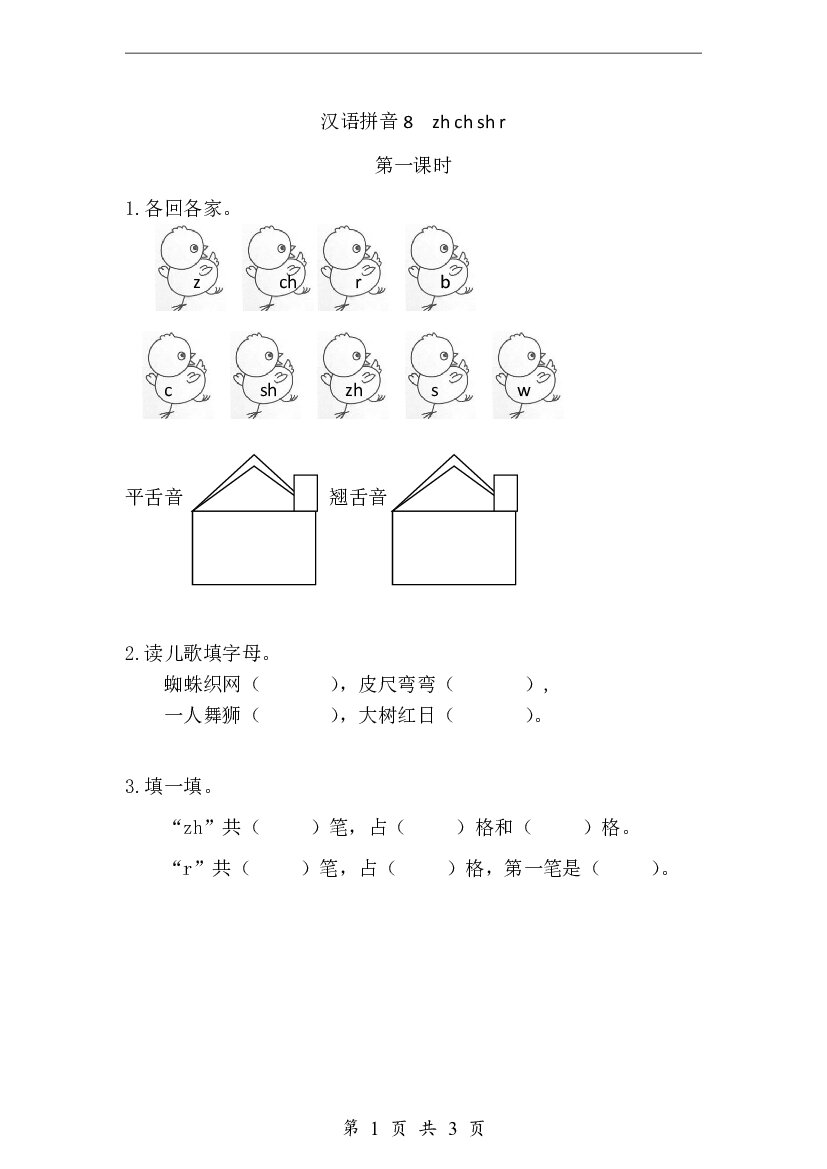 汉语拼音8 zh ch sh r

第一课时

1.各回各家。

z ch r b

c sh zh s w

平舌音 翘舌音

2.读儿歌填字母。

蜘蛛织网（ ），皮尺弯弯（ ），
一人舞狮（ ），大树红日（ ）。

3.填一填。

“zh”共（ ）笔，占（ ）格和（ ）格。

“r”共（ ）笔，占（ ）格，第一笔是（ ）。

第1页 共3页